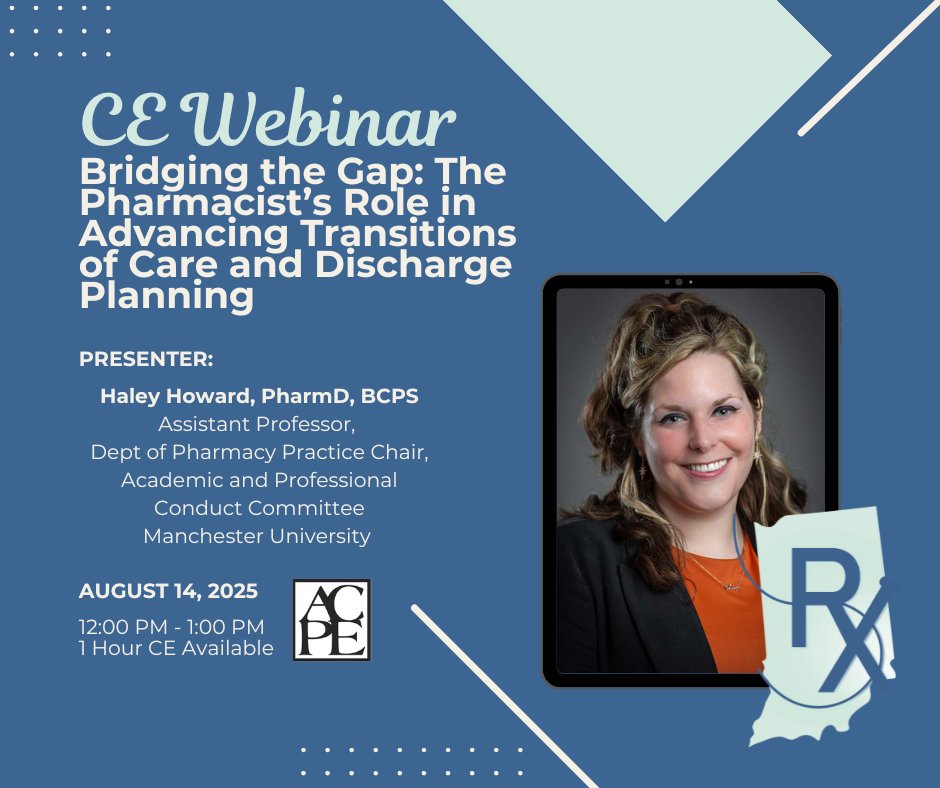 CE Webinar

Bridging the Gap: The Pharmacist's Role in Advancing Transitions of Care and Discharge Planning

PRESENTER:

Haley Howard, PharmD, BCPS
Assistant Professor,
Dept of Pharmacy Practice Chair,
Academic and Professional Conduct Committee
Manchester University

AUGUST 14, 2025

12:00 PM - 1:00 PM
1 Hour CE Available

ACPE

Rx